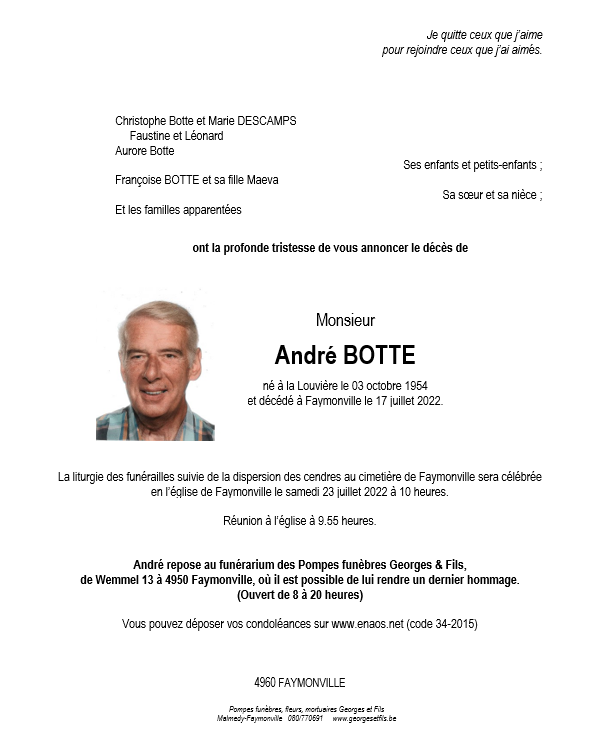 Je quitte ceux que j'aime
pour rejoindre ceux que j'ai aimés.

Christophe Botte et Marie DESCAMPS
Faustine et Léonard
Aurore Botte

Ses enfants et petits-enfants ;

Françoise BOTTE et sa fille Maeva

Sa sœur et sa nièce ;

Et les familles apparentées

ont la profonde tristesse de vous annoncer le décès de

Monsieur

André BOTTE

né à la Louvière le 03 octobre 1954
et décédé à Faymonville le 17 juillet 2022.

La liturgie des funérailles suivie de la dispersion des cendres au cimetière de Faymonville sera célébrée en l'église de Faymonville le samedi 23 juillet 2022 à 10 heures.

Réunion à l'église à 9.55 heures.

André repose au funérarium des Pompes funèbres Georges & Fils, de Wemmel 13 à 4950 Faymonville, où il est possible de lui rendre un dernier hommage. (Ouvert de 8 à 20 heures)

Vous pouvez déposer vos condoléances sur www.enaos.net (code 34-2015)

4960 FAYMONVILLE

Pompes funèbres, fleurs, mortuaires Georges et Fils
Malmedy-Faymonville 080/770691 www.georgesetfils.be